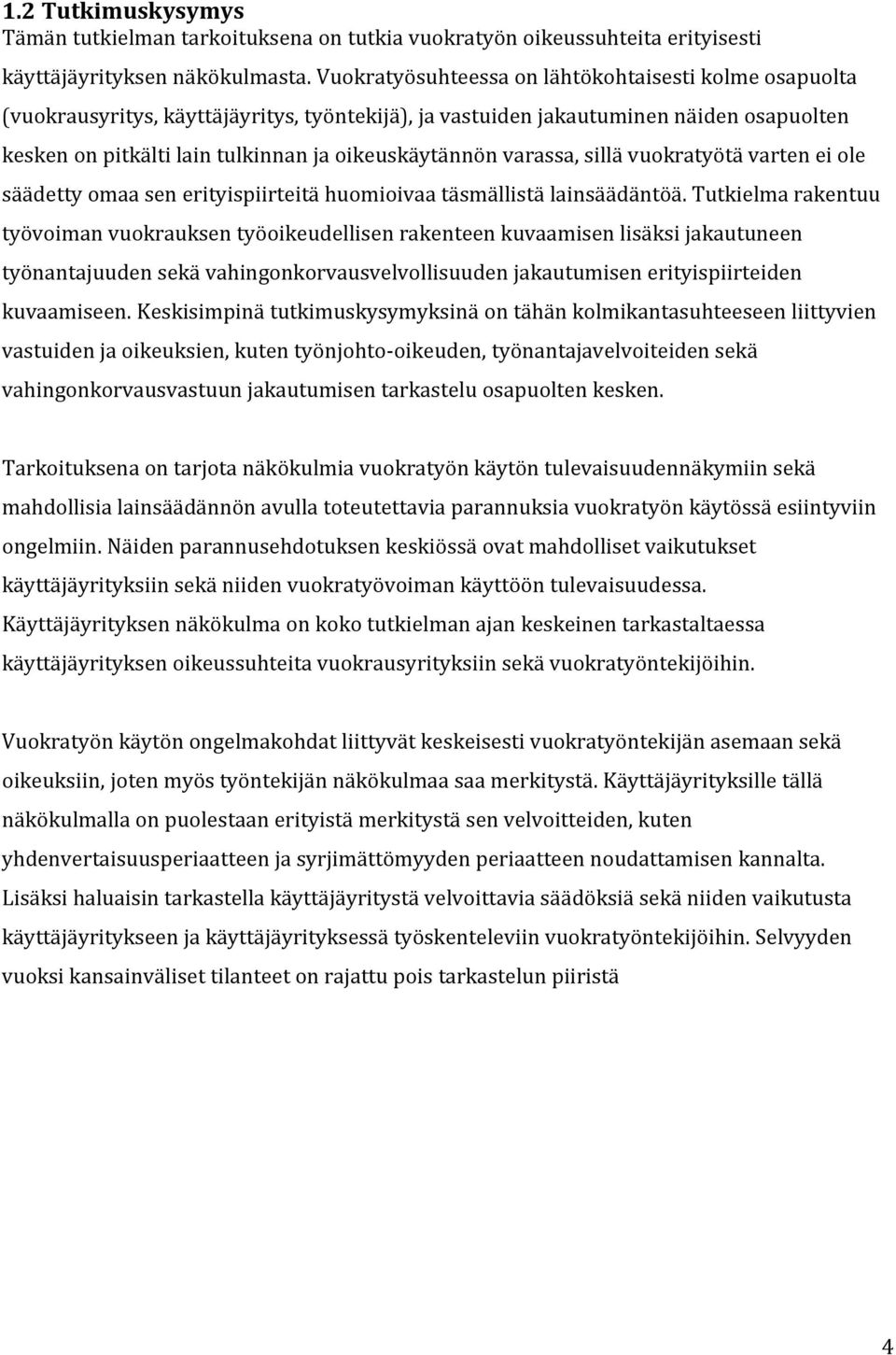 1.2 Tutkimuskysymys
Tämän tutkielman tarkoituksena on tutkia vuokratyön oikeussuhteita erityisesti käyttäjäyrityksen näkökulmasta. Vuokratyösuhteessa on lähtökohtaisesti kolme osapuolta (vuokrausyritys, käyttäjäyritys, työntekijä), ja vastuiden jakautuminen näiden osapuolten kesken on pitkälti lain tulkinnan ja oikeuskäytännön varassa, sillä vuokratyötä varten ei ole säädetty omaa sen erityispiirteitä huomioivaa täsmällistä lainsäädäntöä. Tutkielma rakentuu työvoiman vuokrauksen työoikeudellisen rakenteen kuvaamisen lisäksi jakautuneen työnantajuuden sekä vahingonkorvausvelvollisuuden jakautumisen erityispiirteiden kuvaamiseen. Keskisimpinä tutkimuskysymyksinä on tähän kolmikantasuhteeseen liittyvien vastuiden ja oikeuksien, kuten työnjohto-oikeuden, työnantajavelvoiteiden sekä vahingonkorvausvastuun jakautumisen tarkastelu osapuolten kesken.

Tarkoituksena on tarjota näkökulmia vuokratyön käytön tulevaisuudennäkymiin sekä mahdollisia lainsäädännön avulla toteutettavia parannuksia vuokratyön käytössä esiintyviin ongelmiin. Näiden parannusehdotuksen keskiössä ovat mahdolliset vaikutukset käyttäjäyrityksiin sekä niiden vuokratyövoiman käyttöön tulevaisuudessa. Käyttäjäyrityksen näkökulma on koko tutkielman ajan keskeinen tarkastaltaessa käyttäjäyrityksen oikeussuhteita vuokrausyrityksiin sekä vuokratyöntekijöihin.

Vuokratyön käytön ongelmakohdat liittyvät keskeisesti vuokratyöntekijän asemaan sekä oikeuksiin, joten myös työntekijän näkökulmaa saa merkitystä. Käyttäjäyrityksille tällä näkökulmalla on puolestaan erityistä merkitystä sen velvoitteiden, kuten yhdenvertaisuusperiaatteen ja syrjimättömyyden periaatteen noudattamisen kannalta. Lisäksi haluaisin tarkastella käyttäjäyritystä velvoittavia säädöksiä sekä niiden vaikutusta käyttäjäyritykseen ja käyttäjäyrityksessä työskenteleviin vuokratyöntekijöihin. Selvyyden vuoksi kansainväliset tilanteet on rajattu pois tarkastelun piiristä

4